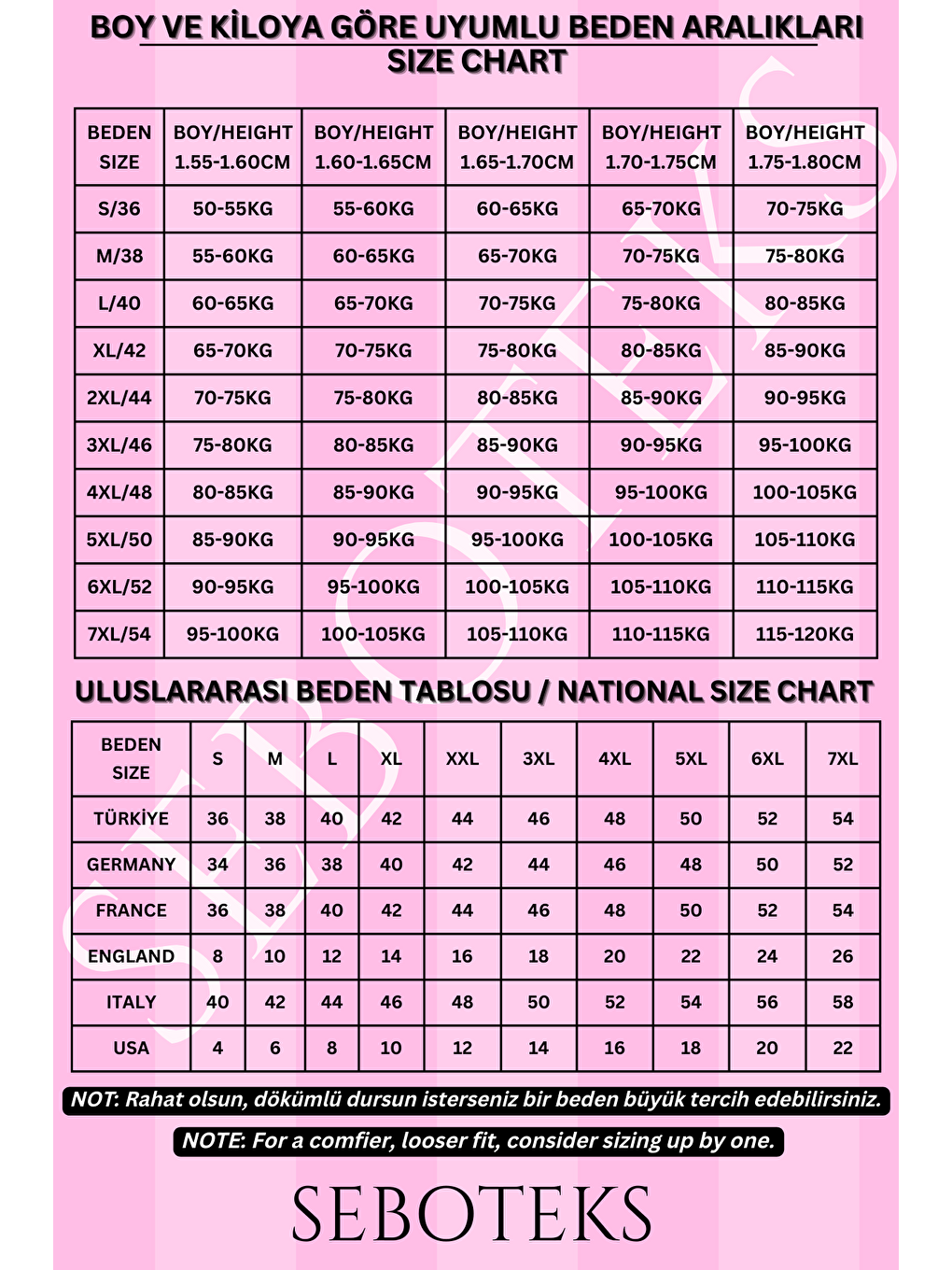 BOY VE KİLOYA GÖRE UYUMLU BEDEN ARALIKLARI
SIZE CHART

| BEDEN SIZE | BOY/HEIGHT 1.55-1.60CM | BOY/HEIGHT 1.60-1.65CM | BOY/HEIGHT 1.65-1.70CM | BOY/HEIGHT 1.70-1.75CM | BOY/HEIGHT 1.75-1.80CM |
|---|---|---|---|---|---|
| S/36 | 50-55KG | 55-60KG | 60-65KG | 65-70KG | 70-75KG |
| M/38 | 55-60KG | 60-65KG | 65-70KG | 70-75KG | 75-80KG |
| L/40 | 60-65KG | 65-70KG | 70-75KG | 75-80KG | 80-85KG |
| XL/42 | 65-70KG | 70-75KG | 75-80KG | 80-85KG | 85-90KG |
| 2XL/44 | 70-75KG | 75-80KG | 80-85KG | 85-90KG | 90-95KG |
| 3XL/46 | 75-80KG | 80-85KG | 85-90KG | 90-95KG | 95-100KG |
| 4XL/48 | 80-85KG | 85-90KG | 90-95KG | 95-100KG | 100-105KG |
| 5XL/50 | 85-90KG | 90-95KG | 95-100KG | 100-105KG | 105-110KG |
| 6XL/52 | 90-95KG | 95-100KG | 100-105KG | 105-110KG | 110-115KG |
| 7XL/54 | 95-100KG | 100-105KG | 105-110KG | 110-115KG | 115-120KG |

ULUSLARARASI BEDEN TABLOSU / NATIONAL SIZE CHART

| BEDEN SIZE | S | M | L | XL | XXL | 3XL | 4XL | 5XL | 6XL | 7XL |
|---|---|---|---|---|---|---|---|---|---|---|
| TÜRKİYE | 36 | 38 | 40 | 42 | 44 | 46 | 48 | 50 | 52 | 54 |
| GERMANY | 34 | 36 | 38 | 40 | 42 | 44 | 46 | 48 | 50 | 52 |
| FRANCE | 36 | 38 | 40 | 42 | 44 | 46 | 48 | 50 | 52 | 54 |
| ENGLAND | 8 | 10 | 12 | 14 | 16 | 18 | 20 | 22 | 24 | 26 |
| ITALY | 40 | 42 | 44 | 46 | 48 | 50 | 52 | 54 | 56 | 58 |
| USA | 4 | 6 | 8 | 10 | 12 | 14 | 16 | 18 | 20 | 22 |

NOT: Rahat olsun, dökümlü dursun isterseniz bir beden büyük tercih edebilirsiniz.

NOTE: For a comfier, looser fit, consider sizing up by one.

SEBOTEKS

SEBOTEKS